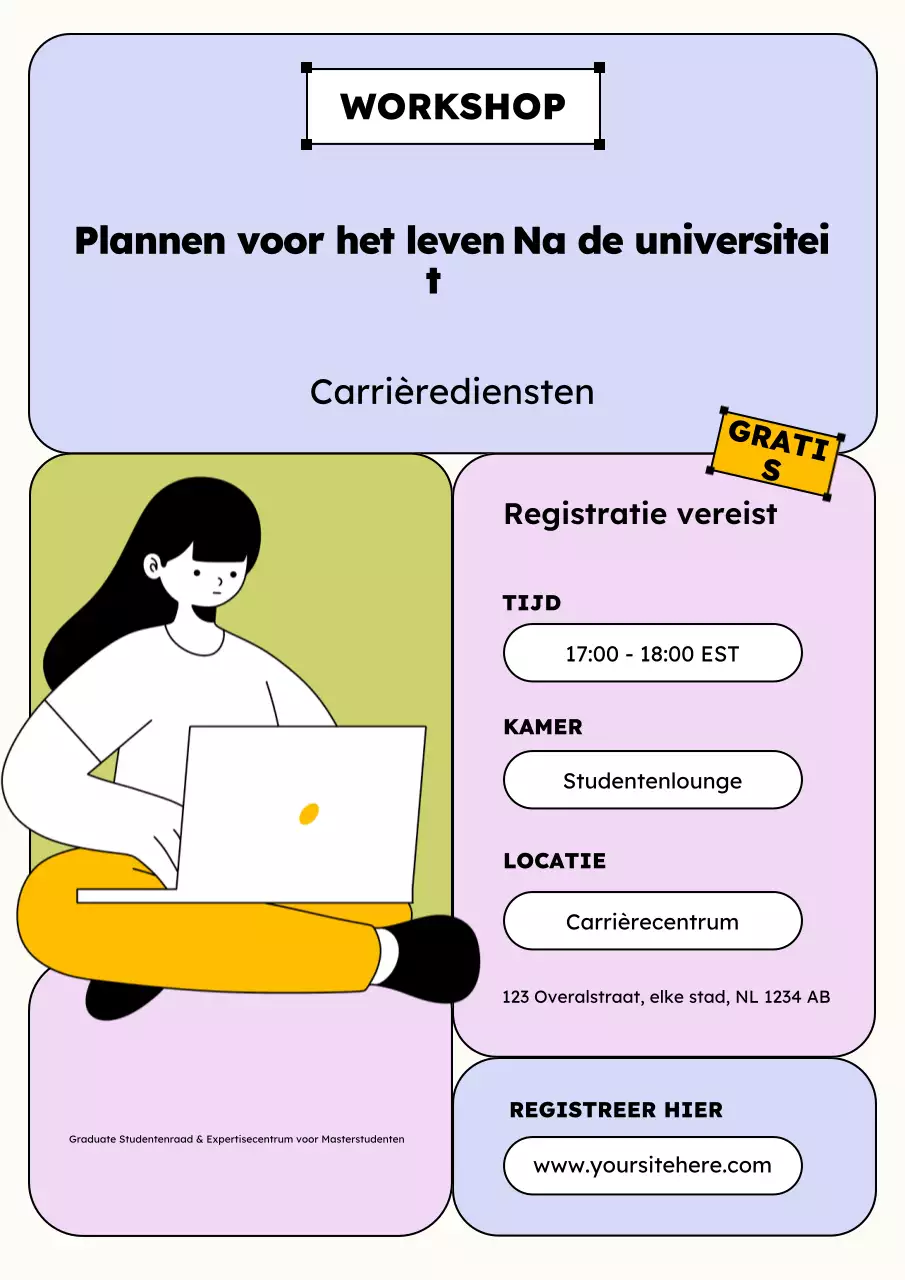 WORKSHOP

Plannen voor het leven Na de universiteit

Carrièrediensten

GRATIS

Registratie vereist

TIJD

17:00 - 18:00 EST

KAMER

Studentenlounge

LOCATIE

Carrièrecentrum

123 Overalstraat, elke stad, NL 1234 AB

Graduate Studentenraad & Expertisecentrum voor Masterstudenten

REGISTREER HIER

www.yoursitehere.com